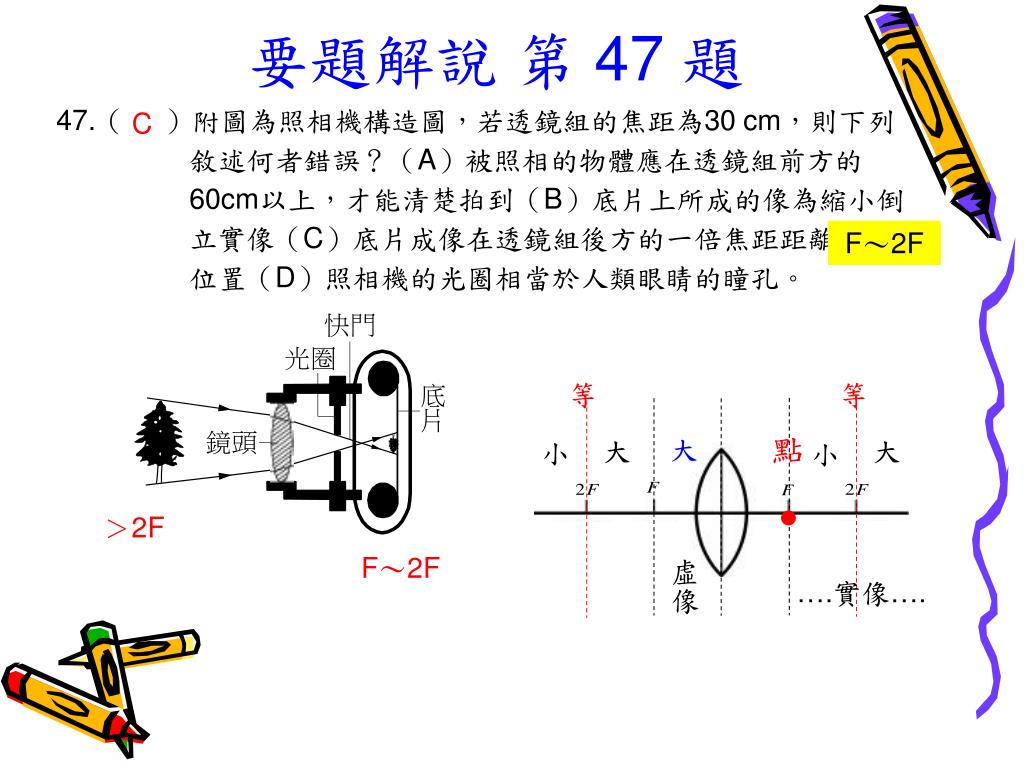 要題解說 第 47 題

47.（ C ）附圖為照相機構造圖，若透鏡組的焦距為30 cm，則下列敘述何者錯誤？（A）被照相的物體應在透鏡組前方的60cm以上，才能清楚拍到（B）底片上所成的像為縮小倒立實像（C）底片成像在透鏡組後方的一倍焦距距離 F～2F 位置（D）照相機的光圈相當於人類眼睛的瞳孔。

快門
光圈
底片
鏡頭
＞2F
F～2F

等
等
小
大
大
點
小
大
$2F$
$F$
$F$
$2F$
虛像
….實像….